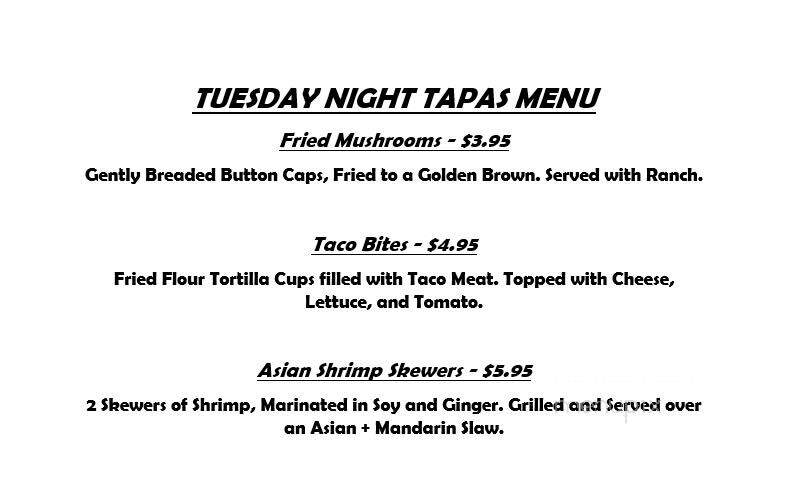 TUESDAY NIGHT TAPAS MENU

Fried Mushrooms - $3.95

Gently Breaded Button Caps, Fried to a Golden Brown. Served with Ranch.

Taco Bites - $4.95

Fried Flour Tortilla Cups filled with Taco Meat. Topped with Cheese, Lettuce, and Tomato.

Asian Shrimp Skewers - $5.95

2 Skewers of Shrimp, Marinated in Soy and Ginger. Grilled and Served over an Asian + Mandarin Slaw.